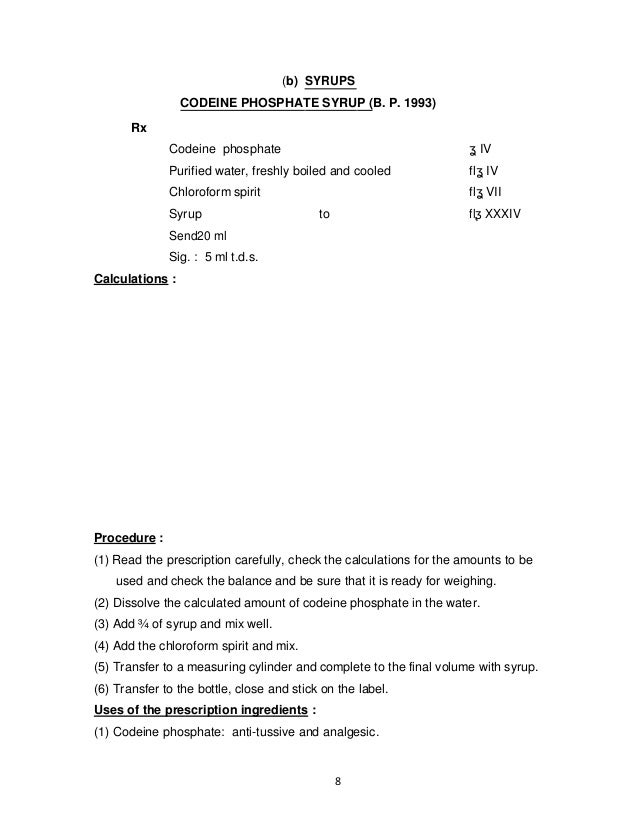 (b) SYRUPS

CODEINE PHOSPHATE SYRUP (B. P. 1993)

Rx

| | | |
|---|---|---|
| Codeine phosphate | | ʒ IV |
| Purified water, freshly boiled and cooled | | flʒ IV |
| Chloroform spirit | | flʒ VII |
| Syrup | to | flʒ XXXIV |

Send20 ml

Sig. : 5 ml t.d.s.

Calculations :

Procedure :

(1) Read the prescription carefully, check the calculations for the amounts to be used and check the balance and be sure that it is ready for weighing.

(2) Dissolve the calculated amount of codeine phosphate in the water.

(3) Add ¾ of syrup and mix well.

(4) Add the chloroform spirit and mix.

(5) Transfer to a measuring cylinder and complete to the final volume with syrup.

(6) Transfer to the bottle, close and stick on the label.

Uses of the prescription ingredients :

(1) Codeine phosphate: anti-tussive and analgesic.

8